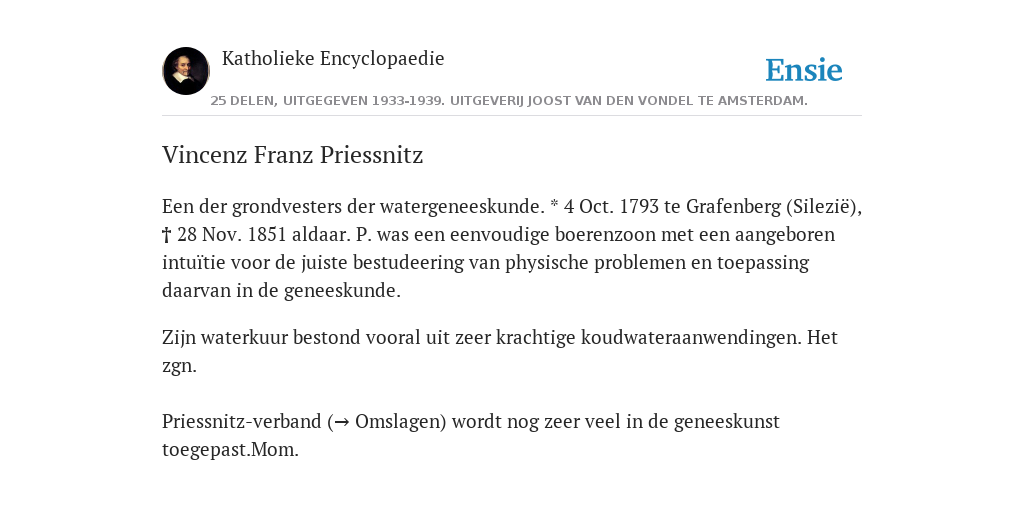 Katholieke Encyclopaedie

Ensie

25 DELEN, UITGEGEVEN 1933-1939. UITGEVERIJ JOOST VAN DEN VONDEL TE AMSTERDAM.

Vincenz Franz Priessnitz

Een der grondvesters der watergeneeskunde. * 4 Oct. 1793 te Grafenberg (Silezië), † 28 Nov. 1851 aldaar. P. was een eenvoudige boerenzoon met een aangeboren intuïtie voor de juiste bestudeering van physische problemen en toepassing daarvan in de geneeskunde.

Zijn waterkuur bestond vooral uit zeer krachtige koudwateraanwendingen. Het zgn.

Priessnitz-verband (→ Omslagen) wordt nog zeer veel in de geneeskunst toegepast.Mom.